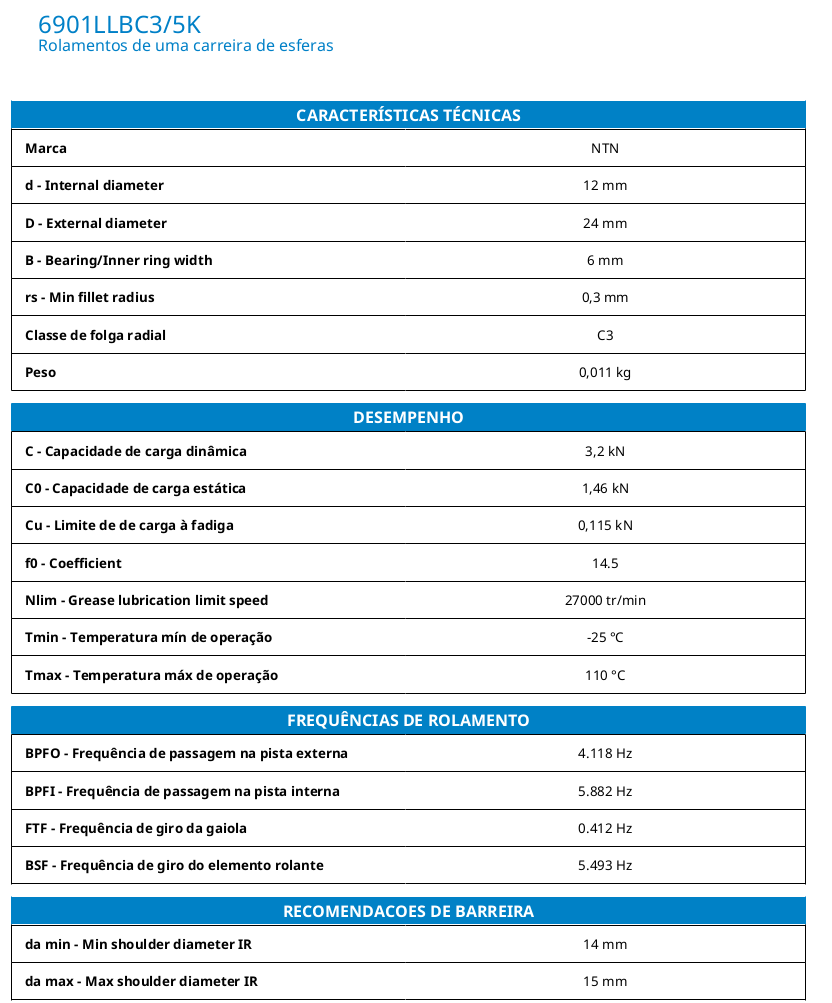 6901LLBC3/5K
Rolamentos de uma carreira de esferas

| CARACTERÍSTICAS TÉCNICAS | |
|---|---|
| Marca | NTN |
| d - Internal diameter | 12 mm |
| D - External diameter | 24 mm |
| B - Bearing/Inner ring width | 6 mm |
| rs - Min fillet radius | 0,3 mm |
| Classe de folga radial | C3 |
| Peso | 0,011 kg |

| DESEMPENHO | |
|---|---|
| C - Capacidade de carga dinâmica | 3,2 kN |
| C0 - Capacidade de carga estática | 1,46 kN |
| Cu - Limite de de carga à fadiga | 0,115 kN |
| f0 - Coefficient | 14.5 |
| Nlim - Grease lubrication limit speed | 27000 tr/min |
| Tmin - Temperatura mín de operação | -25 °C |
| Tmax - Temperatura máx de operação | 110 °C |

| FREQUÊNCIAS DE ROLAMENTO | |
|---|---|
| BPFO - Frequência de passagem na pista externa | 4.118 Hz |
| BPFI - Frequência de passagem na pista interna | 5.882 Hz |
| FTF - Frequência de giro da gaiola | 0.412 Hz |
| BSF - Frequência de giro do elemento rolante | 5.493 Hz |

| RECOMENDACOES DE BARREIRA | |
|---|---|
| da min - Min shoulder diameter IR | 14 mm |
| da max - Max shoulder diameter IR | 15 mm |